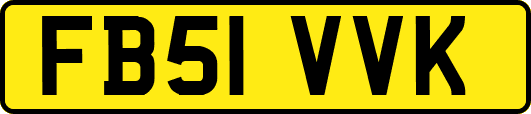 FB51 VVK